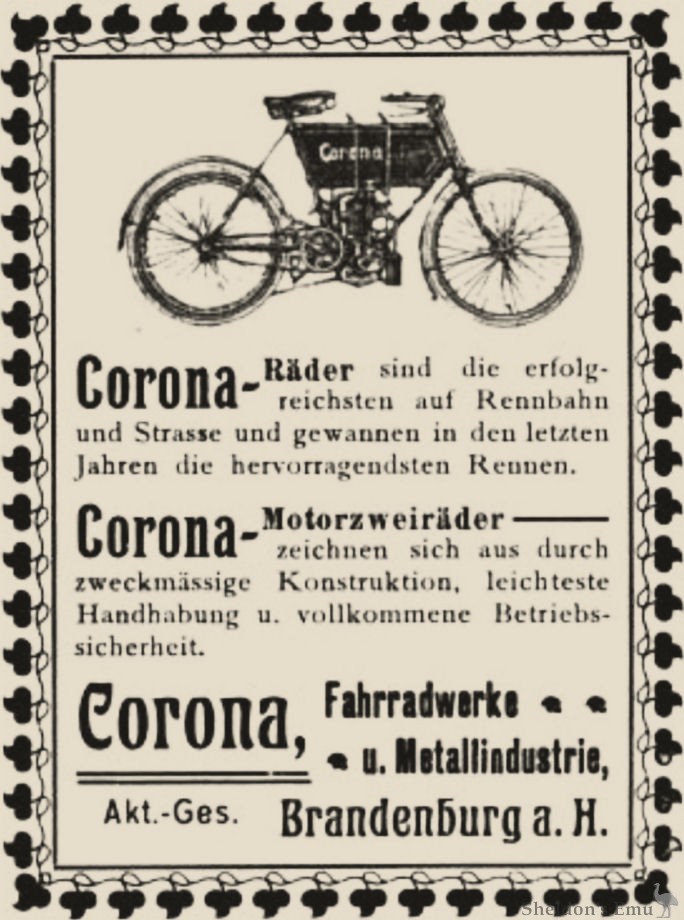 Corona

Corona-Räder sind die erfolgreichsten auf Rennbahn und Strasse und gewannen in den letzten Jahren die hervorragendsten Rennen.

Corona-Motorzweiräder zeichnen sich aus durch zweckmässige Konstruktion, leichteste Handhabung u. vollkommene Betriebssicherheit.

Corona, Fahrradwerke u. Metallindustrie,

Akt.-Ges. Brandenburg a. H.

Sheldon's Emu